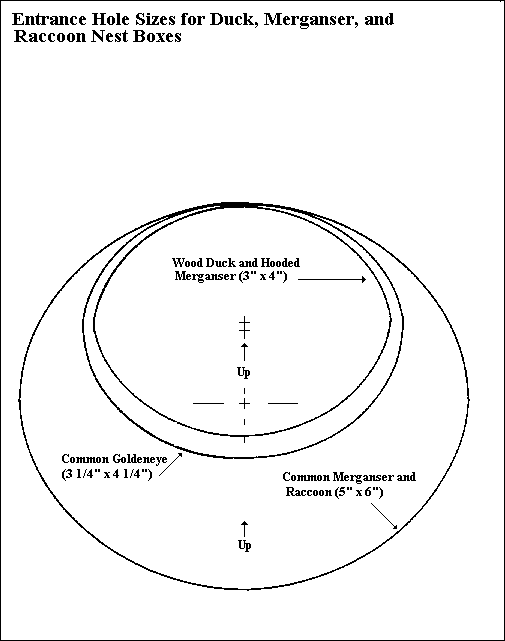 Entrance Hole Sizes for Duck, Merganser, and Raccoon Nest Boxes

Wood Duck and Hooded Merganser (3" x 4")

Up

Common Goldeneye (3 1/4" x 4 1/4")

Common Merganser and Raccoon (5" x 6")

Up